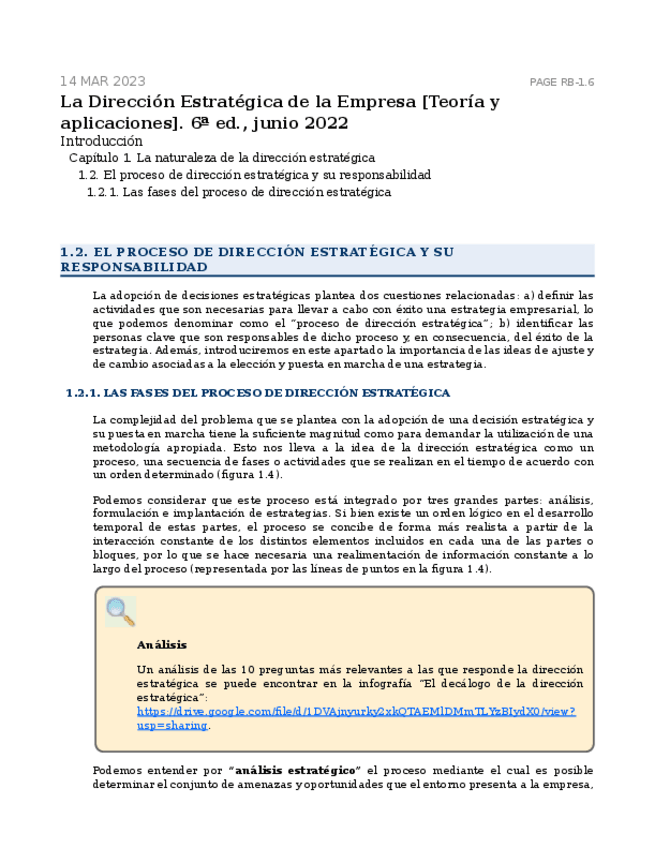 14 MAR 2023

PAGE RB-1.6

La Dirección Estratégica de la Empresa [Teoría y aplicaciones]. 6ª ed., junio 2022

Introducción

Capítulo 1. La naturaleza de la dirección estratégica

1.2. El proceso de dirección estratégica y su responsabilidad

1.2.1. Las fases del proceso de dirección estratégica

1.2. EL PROCESO DE DIRECCIÓN ESTRATÉGICA Y SU RESPONSABILIDAD

La adopción de decisiones estratégicas plantea dos cuestiones relacionadas: a) definir las actividades que son necesarias para llevar a cabo con éxito una estrategia empresarial, lo que podemos denominar como el "proceso de dirección estratégica"; b) identificar las personas clave que son responsables de dicho proceso y, en consecuencia, del éxito de la estrategia. Además, introduciremos en este apartado la importancia de las ideas de ajuste y de cambio asociadas a la elección y puesta en marcha de una estrategia.

1.2.1. LAS FASES DEL PROCESO DE DIRECCIÓN ESTRATÉGICA

La complejidad del problema que se plantea con la adopción de una decisión estratégica y su puesta en marcha tiene la suficiente magnitud como para demandar la utilización de una metodología apropiada. Esto nos lleva a la idea de la dirección estratégica como un proceso, una secuencia de fases o actividades que se realizan en el tiempo de acuerdo con un orden determinado (figura 1.4).

Podemos considerar que este proceso está integrado por tres grandes partes: análisis, formulación e implantación de estrategias. Si bien existe un orden lógico en el desarrollo temporal de estas partes, el proceso se concibe de forma más realista a partir de la interacción constante de los distintos elementos incluidos en cada una de las partes o bloques, por lo que se hace necesaria una realimentación de información constante a lo largo del proceso (representada por las líneas de puntos en la figura 1.4).

Análisis

Un análisis de las 10 preguntas más relevantes a las que responde la dirección estratégica se puede encontrar en la infografía "El decálogo de la dirección estratégica": https://drive.google.com/file/d/1DVAjnyurky2xkQTAEMlDMmTLYzBIydX0/view?usp=sharing.

Podemos entender por "análisis estratégico" el proceso mediante el cual es posible determinar el conjunto de amenazas y oportunidades que el entorno presenta a la empresa,